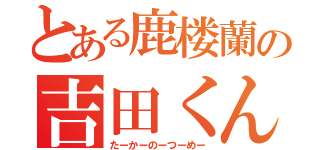 とある鹿楼蘭の
吉田くん
たーかーのーつーめー